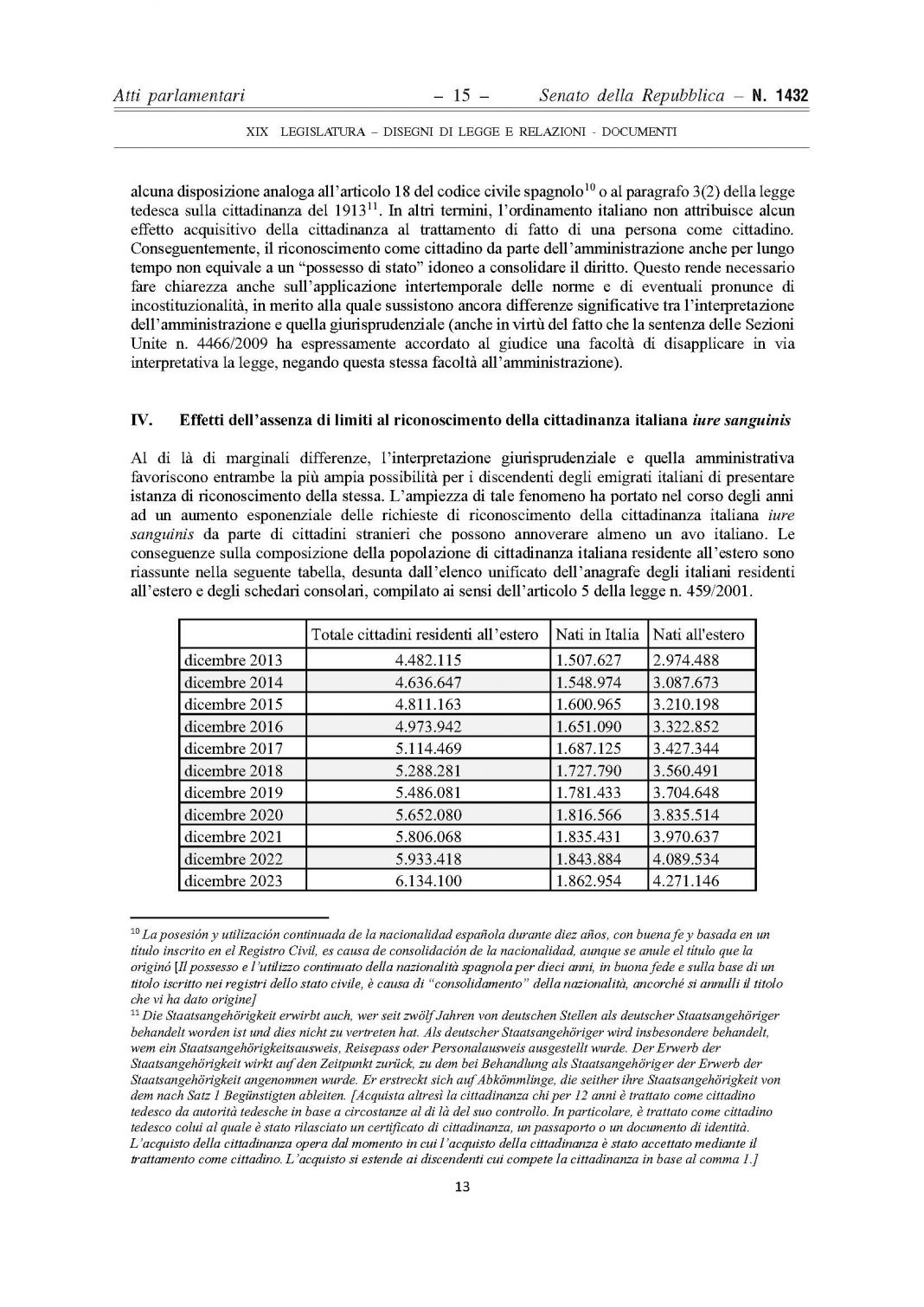 Atti parlamentari – 15 – Senato della Repubblica – N. 1432

XIX LEGISLATURA – DISEGNI DI LEGGE E RELAZIONI - DOCUMENTI

alcuna disposizione analoga all'articolo 18 del codice civile spagnolo$^{10}$ o al paragrafo 3(2) della legge tedesca sulla cittadinanza del 1913$^{11}$. In altri termini, l'ordinamento italiano non attribuisce alcun effetto acquisitivo della cittadinanza al trattamento di fatto di una persona come cittadino. Conseguentemente, il riconoscimento come cittadino da parte dell'amministrazione anche per lungo tempo non equivale a un "possesso di stato" idoneo a consolidare il diritto. Questo rende necessario fare chiarezza anche sull'applicazione intertemporale delle norme e di eventuali pronunce di incostituzionalità, in merito alla quale sussistono ancora differenze significative tra l'interpretazione dell'amministrazione e quella giurisprudenziale (anche in virtù del fatto che la sentenza delle Sezioni Unite n. 4466/2009 ha espressamente accordato al giudice una facoltà di disapplicare in via interpretativa la legge, negando questa stessa facoltà all'amministrazione).

IV. Effetti dell'assenza di limiti al riconoscimento della cittadinanza italiana iure sanguinis

Al di là di marginali differenze, l'interpretazione giurisprudenziale e quella amministrativa favoriscono entrambe la più ampia possibilità per i discendenti degli emigrati italiani di presentare istanza di riconoscimento della stessa. L'ampiezza di tale fenomeno ha portato nel corso degli anni ad un aumento esponenziale delle richieste di riconoscimento della cittadinanza italiana iure sanguinis da parte di cittadini stranieri che possono annoverare almeno un avo italiano. Le conseguenze sulla composizione della popolazione di cittadinanza italiana residente all'estero sono riassunte nella seguente tabella, desunta dall'elenco unificato dell'anagrafe degli italiani residenti all'estero e degli schedari consolari, compilato ai sensi dell'articolo 5 della legge n. 459/2001.

| | Totale cittadini residenti all'estero | Nati in Italia | Nati all'estero |
|---|---|---|---|
| dicembre 2013 | 4.482.115 | 1.507.627 | 2.974.488 |
| dicembre 2014 | 4.636.647 | 1.548.974 | 3.087.673 |
| dicembre 2015 | 4.811.163 | 1.600.965 | 3.210.198 |
| dicembre 2016 | 4.973.942 | 1.651.090 | 3.322.852 |
| dicembre 2017 | 5.114.469 | 1.687.125 | 3.427.344 |
| dicembre 2018 | 5.288.281 | 1.727.790 | 3.560.491 |
| dicembre 2019 | 5.486.081 | 1.781.433 | 3.704.648 |
| dicembre 2020 | 5.652.080 | 1.816.566 | 3.835.514 |
| dicembre 2021 | 5.806.068 | 1.835.431 | 3.970.637 |
| dicembre 2022 | 5.933.418 | 1.843.884 | 4.089.534 |
| dicembre 2023 | 6.134.100 | 1.862.954 | 4.271.146 |

$^{10}$ La posesión y utilización continuada de la nacionalidad española durante diez años, con buena fe y basada en un título inscrito en el Registro Civil, es causa de consolidación de la nacionalidad, aunque se anule el título que la originó [Il possesso e l'utilizzo continuato della nazionalità spagnola per dieci anni, in buona fede e sulla base di un titolo iscritto nei registri dello stato civile, è causa di "consolidamento" della nazionalità, ancorché si annulli il titolo che vi ha dato origine]
$^{11}$ Die Staatsangehörigkeit erwirbt auch, wer seit zwölf Jahren von deutschen Stellen als deutscher Staatsangehöriger behandelt worden ist und dies nicht zu vertreten hat. Als deutscher Staatsangehöriger wird insbesondere behandelt, wem ein Staatsangehörigkeitsausweis, Reisepass oder Personalausweis ausgestellt wurde. Der Erwerb der Staatsangehörigkeit wirkt auf den Zeitpunkt zurück, zu dem bei Behandlung als Staatsangehöriger der Erwerb der Staatsangehörigkeit angenommen wurde. Er erstreckt sich auf Abkömmlinge, die seither ihre Staatsangehörigkeit von dem nach Satz 1 Begünstigten ableiten. [Acquista altresì la cittadinanza chi per 12 anni è trattato come cittadino tedesco da autorità tedesche in base a circostanze al di là del suo controllo. In particolare, è trattato come cittadino tedesco colui al quale è stato rilasciato un certificato di cittadinanza, un passaporto o un documento di identità. L'acquisto della cittadinanza opera dal momento in cui l'acquisto della cittadinanza è stato accettato mediante il trattamento come cittadino. L'acquisto si estende ai discendenti cui compete la cittadinanza in base al comma 1.]

13